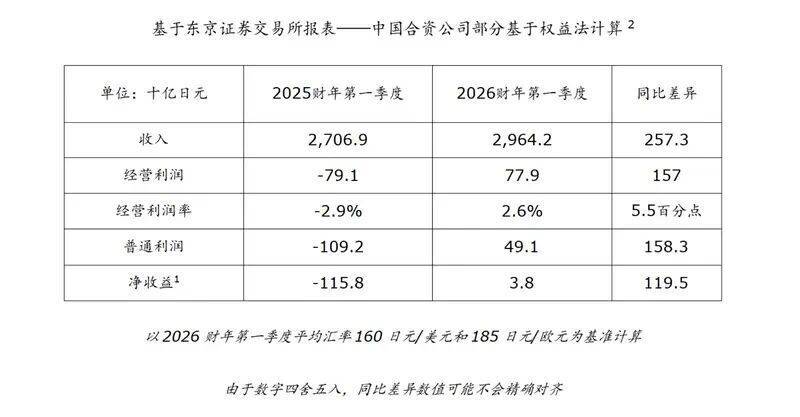 基于东京证券交易所报表——中国合资公司部分基于权益法计算$^{2}$

| 单位：十亿日元 | 2025财年第一季度 | 2026财年第一季度 | 同比差异 |
|---|---|---|---|
| 收入 | 2,706.9 | 2,964.2 | 257.3 |
| 经营利润 | -79.1 | 77.9 | 157 |
| 经营利润率 | -2.9% | 2.6% | 5.5百分点 |
| 普通利润 | -109.2 | 49.1 | 158.3 |
| 净收益$^{1}$ | -115.8 | 3.8 | 119.5 |

以2026财年第一季度平均汇率160日元/美元和185日元/欧元为基准计算

由于数字四舍五入，同比差异数值可能不会精确对齐